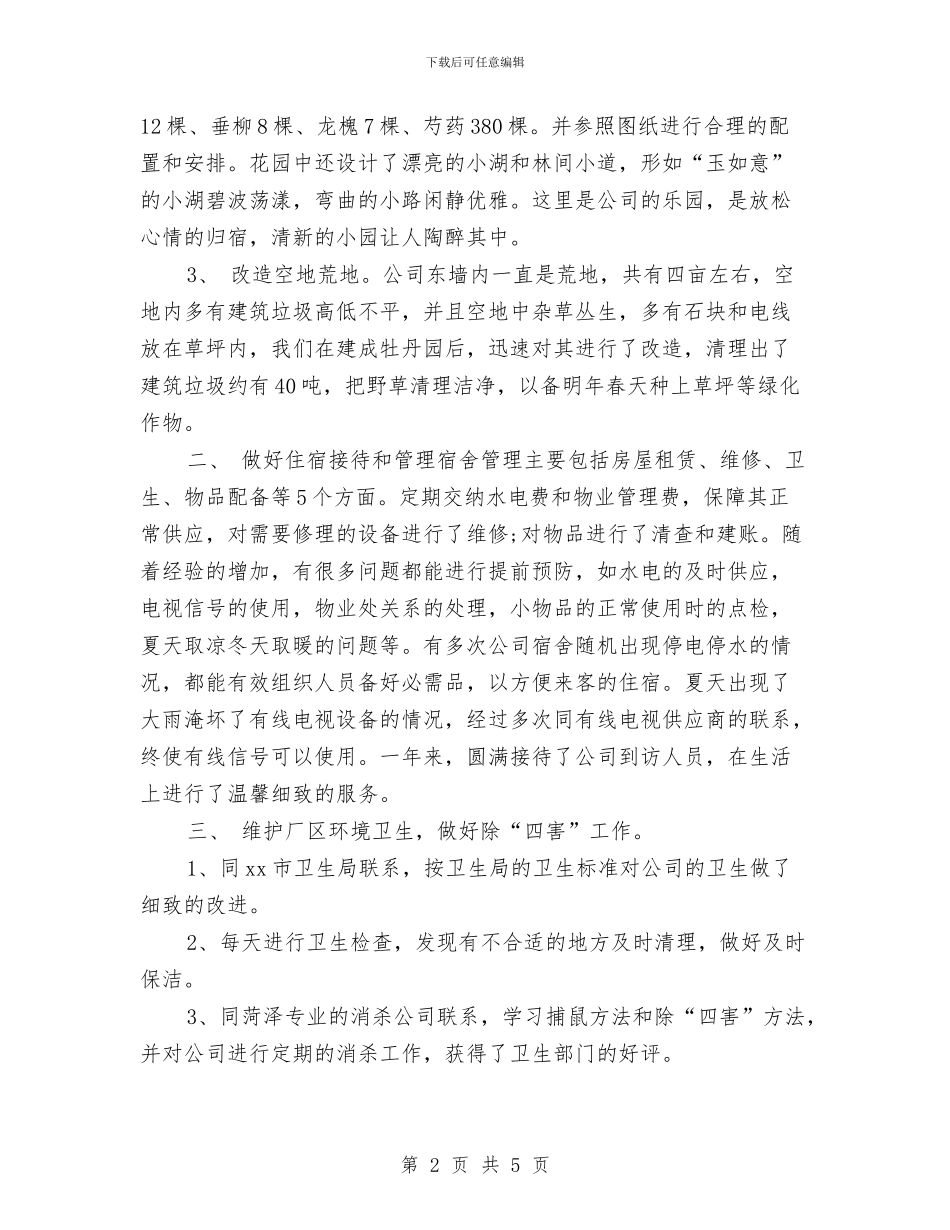 下载后可任意编辑

12棵、垂柳8棵、龙槐7棵、芍药380棵。并参照图纸进行合理的配置和安排。花园中还设计了漂亮的小湖和林间小道，形如“玉如意”的小湖碧波荡漾，弯曲的小路闲静优雅。这里是公司的乐园，是放松心情的归宿，清新的小园让人陶醉其中。

3、 改造空地荒地。公司东墙内一直是荒地，共有四亩左右，空地内多有建筑垃圾高低不平，并且空地中杂草丛生，多有石块和电线放在草坪内，我们在建成牡丹园后，迅速对其进行了改造，清理出了建筑垃圾约有40吨，把野草清理洁净，以备明年春天种上草坪等绿化作物。

二、 做好住宿接待和管理宿舍管理主要包括房屋租赁、维修、卫生、物品配备等5个方面。定期交纳水电费和物业管理费，保障其正常供应，对需要修理的设备进行了维修;对物品进行了清查和建账。随着经验的增加，有很多问题都能进行提前预防，如水电的及时供应，电视信号的使用，物业处关系的处理，小物品的正常使用时的点检，夏天取凉冬天取暖的问题等。有多次公司宿舍随机出现停电停水的情况，都能有效组织人员备好必需品，以方便来客的住宿。夏天出现了大雨淹坏了有线电视设备的情况，经过多次同有线电视供应商的联系，终使有线信号可以使用。一年来，圆满接待了公司到访人员，在生活上进行了温馨细致的服务。

三、 维护厂区环境卫生，做好除“四害”工作。

1、同xx市卫生局联系，按卫生局的卫生标准对公司的卫生做了细致的改进。

2、每天进行卫生检查，发现有不合适的地方及时清理，做好及时保洁。

3、同菏泽专业的消杀公司联系，学习捕鼠方法和除“四害”方法，并对公司进行定期的消杀工作，获得了卫生部门的好评。

第 2 页 共 5 页